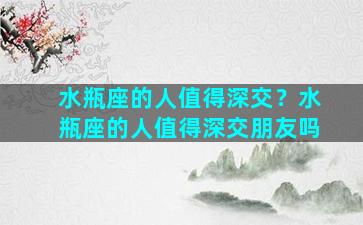 水瓶座的人值得深交？水瓶座的人值得深交朋友吗